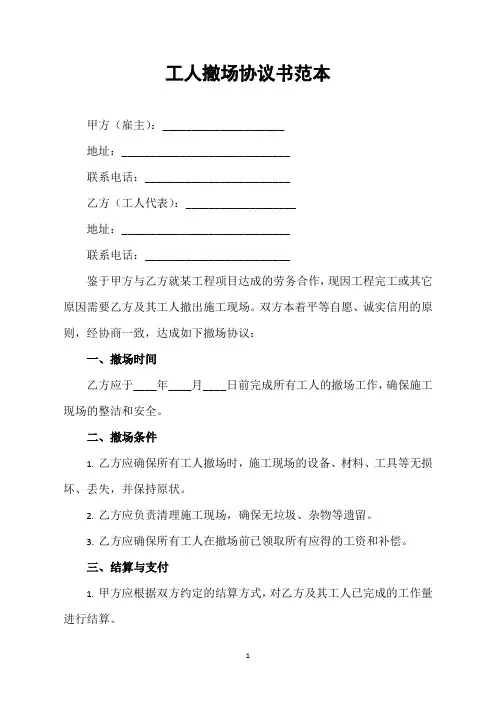 工人撤场协议书范本

甲方（雇主）：____________________

地址：____________________________

联系电话：________________________

乙方（工人代表）：__________________

地址：____________________________

联系电话：________________________

鉴于甲方与乙方就某工程项目达成的劳务合作，现因工程完工或其它原因需要乙方及其工人撤出施工现场。双方本着平等自愿、诚实信用的原则，经协商一致，达成如下撤场协议：

一、撤场时间

乙方应于____年____月____日前完成所有工人的撤场工作，确保施工现场的整洁和安全。

二、撤场条件

1. 乙方应确保所有工人撤场时，施工现场的设备、材料、工具等无损坏、丢失，并保持原状。

2. 乙方应负责清理施工现场，确保无垃圾、杂物等遗留。

3. 乙方应确保所有工人在撤场前已领取所有应得的工资和补偿。

三、结算与支付

1. 甲方应根据双方约定的结算方式，对乙方及其工人已完成的工作量进行结算。

1